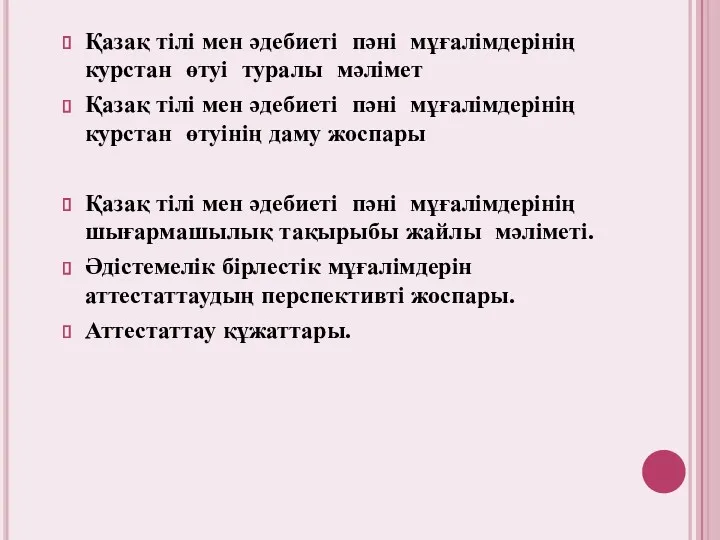 Қазақ тілі мен әдебиеті пәні мұғалімдерінің курстан өтуі туралы мәлімет

Қазақ тілі мен әдебиеті пәні мұғалімдерінің курстан өтуінің даму жоспары

Қазақ тілі мен әдебиеті пәні мұғалімдерінің шығармашылық тақырыбы жайлы мәліметі.

Әдістемелік бірлестік мұғалімдерін аттестаттаудың перспективті жоспары.

Аттестаттау құжаттары.